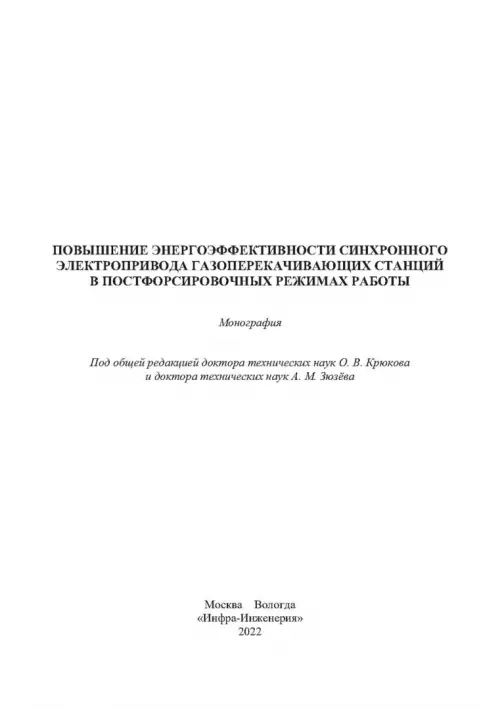 ПОВЫШЕНИЕ ЭНЕРГОЭФФЕКТИВНОСТИ СИНХРОННОГО ЭЛЕКТРОПРИВОДА ГАЗОПЕРЕКАЧИВАЮЩИХ СТАНЦИЙ В ПОСТФОРСИРОВОЧНЫХ РЕЖИМАХ РАБОТЫ

Монография

Под общей редакцией доктора технических наук О. В. Крюкова и доктора технических наук А. М. Зюзёва

Москва Вологда
«Инфра-Инженерия»
2022